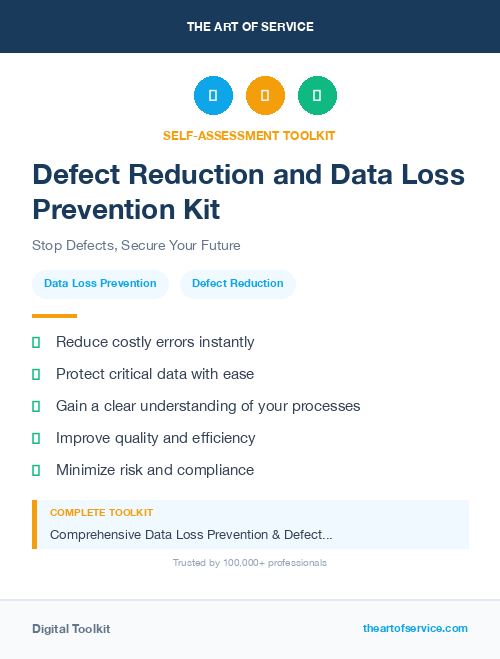 THE ART OF SERVICE

SELF-ASSESSMENT TOOLKIT

Defect Reduction and Data Loss Prevention Kit

Stop Defects, Secure Your Future

Data Loss Prevention

Defect Reduction

Reduce costly errors instantly

Protect critical data with ease

Gain a clear understanding of your processes

Improve quality and efficiency

Minimize risk and compliance

COMPLETE TOOLKIT

Comprehensive Data Loss Prevention & Defect...

Trusted by 100,000+ professionals

Digital Toolkit

theartofservice.com